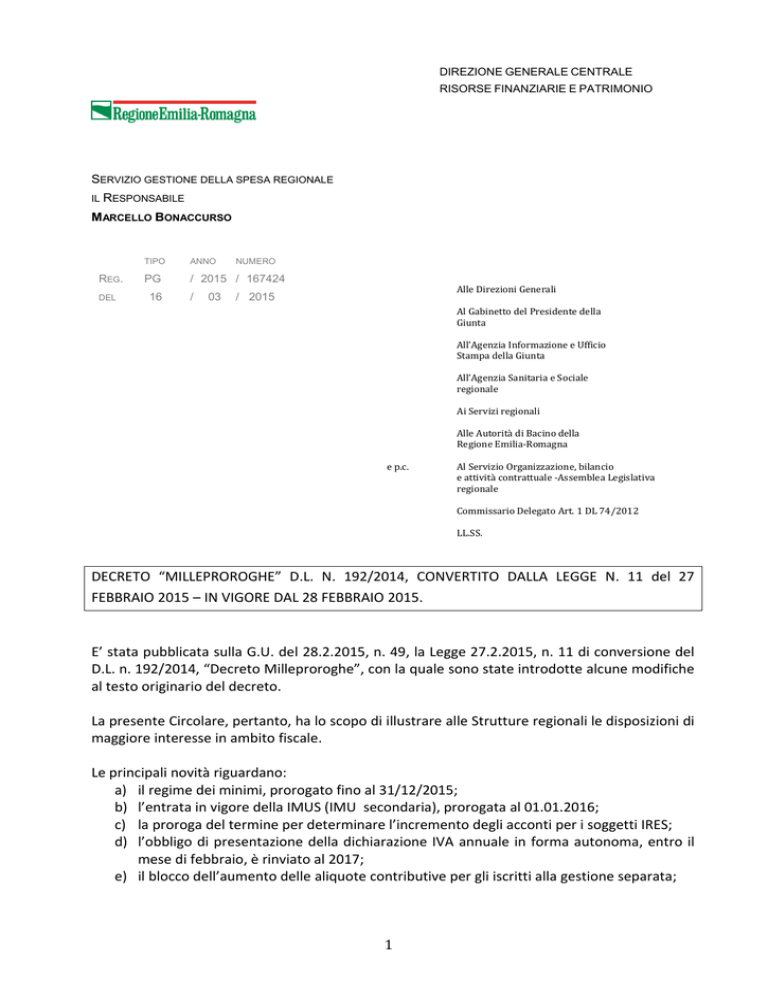 DIREZIONE GENERALE CENTRALE
RISORSE FINANZIARIE E PATRIMONIO

RegioneEmilia-Romagna

SERVIZIO GESTIONE DELLA SPESA REGIONALE
IL RESPONSABILE
MARCELLO BONACCURSO

| | TIPO | ANNO | NUMERO |
|---|---|---|---|
| REG. | PG | / 2015 | / 167424 |
| DEL | 16 | / 03 | / 2015 |

Alle Direzioni Generali

Al Gabinetto del Presidente della Giunta

All'Agenzia Informazione e Ufficio Stampa della Giunta

All'Agenzia Sanitaria e Sociale regionale

Ai Servizi regionali

Alle Autorità di Bacino della Regione Emilia-Romagna

e p.c.

Al Servizio Organizzazione, bilancio e attività contrattuale -Assemblea Legislativa regionale

Commissario Delegato Art. 1 DL 74/2012

LL.SS.

DECRETO "MILLEPROROGHE" D.L. N. 192/2014, CONVERTITO DALLA LEGGE N. 11 del 27 FEBBRAIO 2015 – IN VIGORE DAL 28 FEBBRAIO 2015.

E' stata pubblicata sulla G.U. del 28.2.2015, n. 49, la Legge 27.2.2015, n. 11 di conversione del D.L. n. 192/2014, "Decreto Milleproroghe", con la quale sono state introdotte alcune modifiche al testo originario del decreto.

La presente Circolare, pertanto, ha lo scopo di illustrare alle Strutture regionali le disposizioni di maggiore interesse in ambito fiscale.

Le principali novità riguardano:
a) il regime dei minimi, prorogato fino al 31/12/2015;
b) l'entrata in vigore della IMUS (IMU secondaria), prorogata al 01.01.2016;
c) la proroga del termine per determinare l'incremento degli acconti per i soggetti IRES;
d) l'obbligo di presentazione della dichiarazione IVA annuale in forma autonoma, entro il mese di febbraio, è rinviato al 2017;
e) il blocco dell'aumento delle aliquote contributive per gli iscritti alla gestione separata;

1